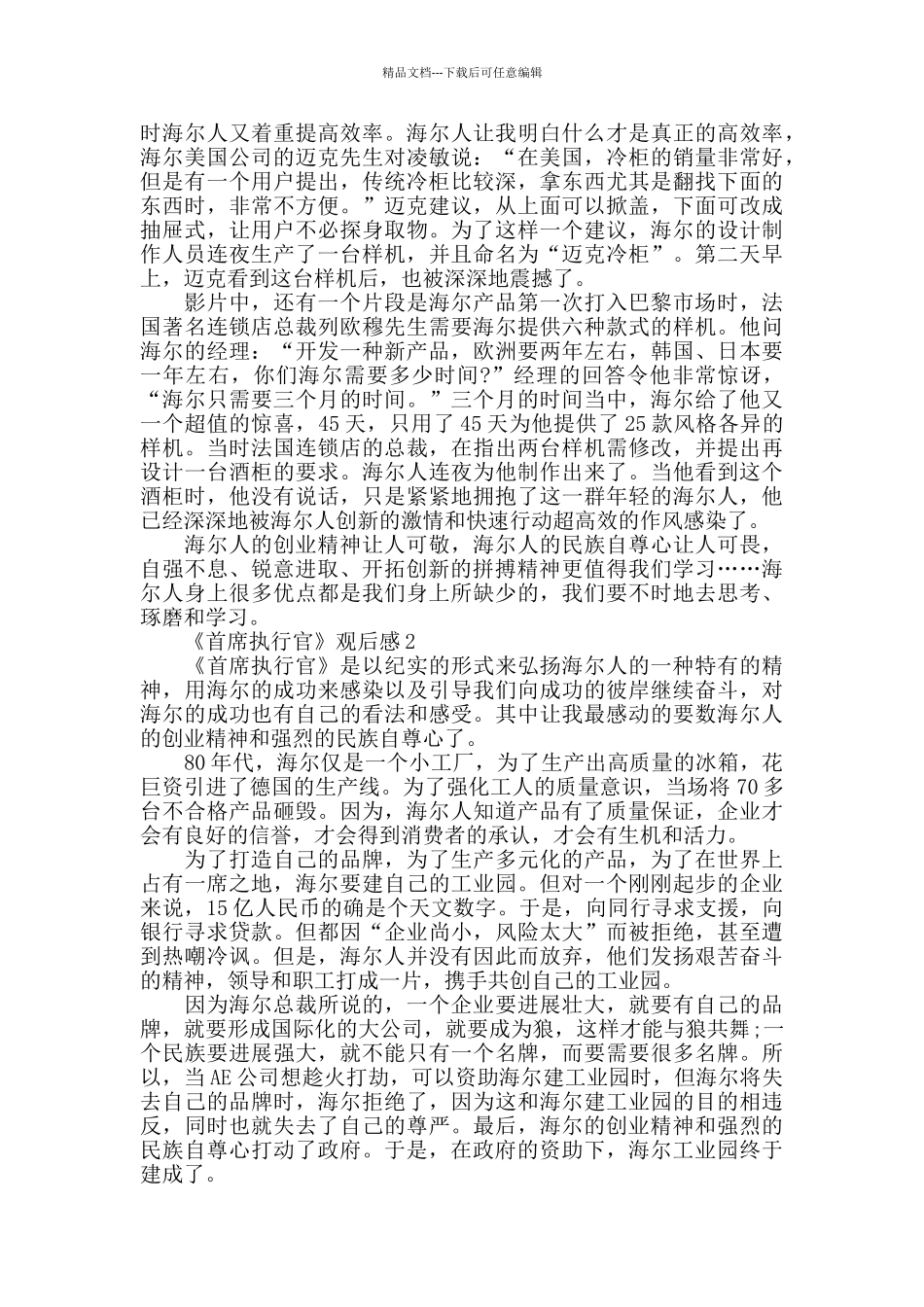 精品文档---下载后可任意编辑

时海尔人又着重提高效率。海尔人让我明白什么才是真正的高效率，海尔美国公司的迈克先生对凌敏说：“在美国，冷柜的销量非常好，但是有一个用户提出，传统冷柜比较深，拿东西尤其是翻找下面的东西时，非常不方便。”迈克建议，从上面可以掀盖，下面可改成抽屉式，让用户不必探身取物。为了这样一个建议，海尔的设计制作人员连夜生产了一台样机，并且命名为“迈克冷柜”。第二天早上，迈克看到这台样机后，也被深深地震撼了。

影片中，还有一个片段是海尔产品第一次打入巴黎市场时，法国著名连锁店总裁列欧穆先生需要海尔提供六种款式的样机。他问海尔的经理：“开发一种新产品，欧洲要两年左右，韩国、日本要一年左右，你们海尔需要多少时间?”经理的回答令他非常惊讶，“海尔只需要三个月的时间。”三个月的时间当中，海尔给了他又一个超值的惊喜，45天，只用了45天为他提供了25款风格各异的样机。当时法国连锁店的总裁，在指出两台样机需修改，并提出再设计一台酒柜的要求。海尔人连夜为他制作出来了。当他看到这个酒柜时，他没有说话，只是紧紧地拥抱了这一群年轻的海尔人，他已经深深地被海尔人创新的激情和快速行动超高效的作风感染了。

海尔人的创业精神让人可敬，海尔人的民族自尊心让人可畏，自强不息、锐意进取、开拓创新的拼搏精神更值得我们学习……海尔人身上很多优点都是我们身上所缺少的，我们要不时地去思考、琢磨和学习。

《首席执行官》观后感2

《首席执行官》是以纪实的形式来弘扬海尔人的一种特有的精神，用海尔的成功来感染以及引导我们向成功的彼岸继续奋斗，对海尔的成功也有自己的看法和感受。其中让我最感动的要数海尔人的创业精神和强烈的民族自尊心了。

80年代，海尔仅是一个小工厂，为了生产出高质量的冰箱，花巨资引进了德国的生产线。为了强化工人的质量意识，当场将70多台不合格产品砸毁。因为，海尔人知道产品有了质量保证，企业才会有良好的信誉，才会得到消费者的承认，才会有生机和活力。

为了打造自己的品牌，为了生产多元化的产品，为了在世界上占有一席之地，海尔要建自己的工业园。但对一个刚刚起步的企业来说，15亿人民币的确是个天文数字。于是，向同行寻求支援，向银行寻求贷款。但都因“企业尚小，风险太大”而被拒绝，甚至遭到热嘲冷讽。但是，海尔人并没有因此而放弃，他们发扬艰苦奋斗的精神，领导和职工打成一片，携手共创自己的工业园。

因为海尔总裁所说的，一个企业要进展壮大，就要有自己的品牌，就要形成国际化的大公司，就要成为狼，这样才能与狼共舞;一个民族要进展强大，就不能只有一个名牌，而要需要很多名牌。所以，当AE公司想趁火打劫，可以资助海尔建工业园时，但海尔将失去自己的品牌时，海尔拒绝了，因为这和海尔建工业园的目的相违反，同时也就失去了自己的尊严。最后，海尔的创业精神和强烈的民族自尊心打动了政府。于是，在政府的资助下，海尔工业园终于建成了。